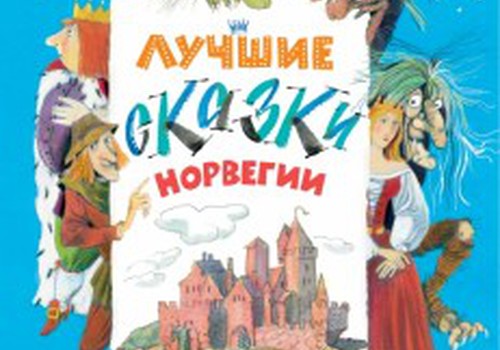 ЛУЧШИЕ
СКАЗКИ
НОРВЕГИИ